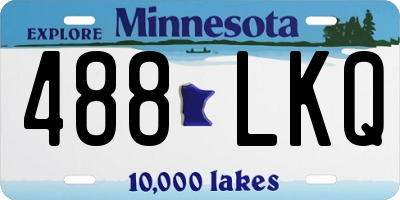 EXPLORE Minnesota

488 LKQ

10,000 lakes